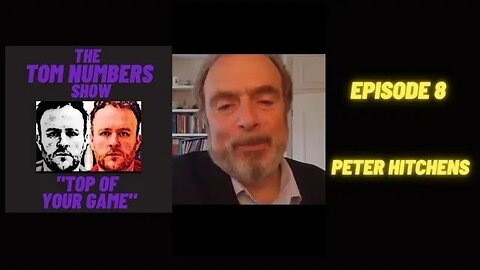 THE TOM NUMBERS SHOW

"TOP OF YOUR GAME"

EPISODE 8

PETER HITCHENS